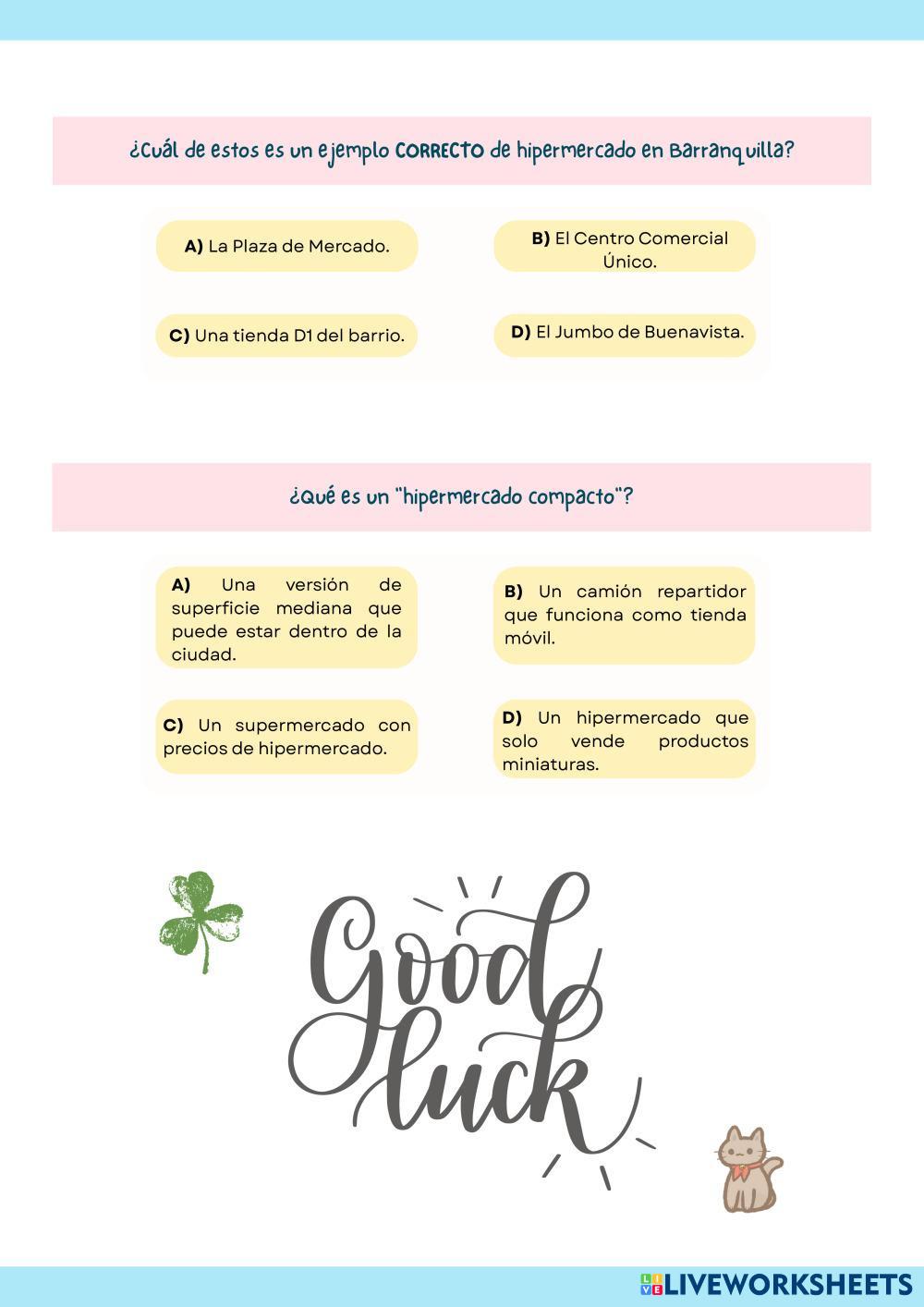 ¿Cuál de estos es un ejemplo CORRECTO de hipermercado en Barranquilla?

A) La Plaza de Mercado.

B) El Centro Comercial Único.

C) Una tienda D1 del barrio.

D) El Jumbo de Buenavista.

¿Qué es un "hipermercado compacto"?

A) Una versión de superficie mediana que puede estar dentro de la ciudad.

B) Un camión repartidor que funciona como tienda móvil.

C) Un supermercado con precios de hipermercado.

D) Un hipermercado que solo vende productos miniaturas.

Good luck

LIVEWORKSHEETS